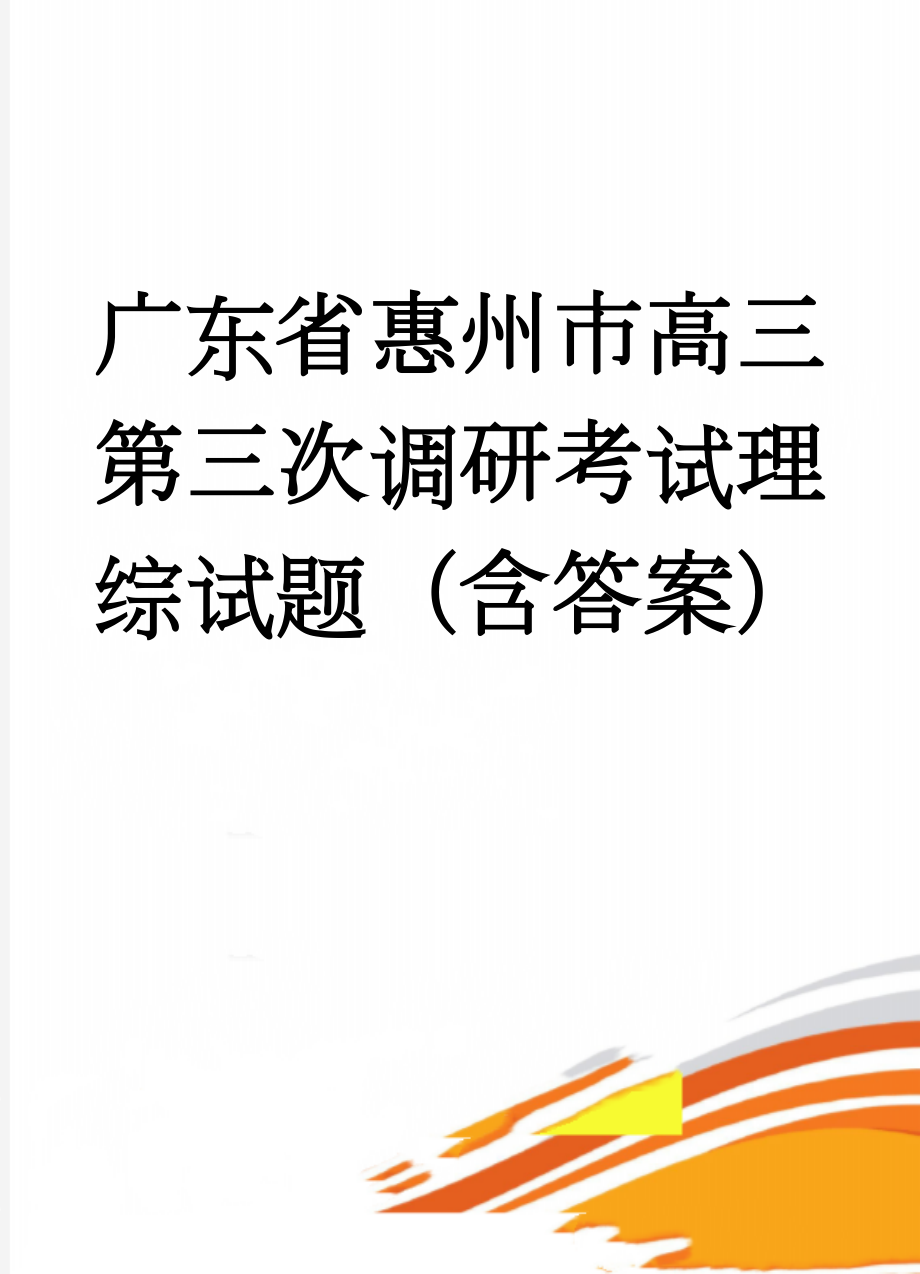 广东省惠州市高三第三次调研考试理综试题（含答案）